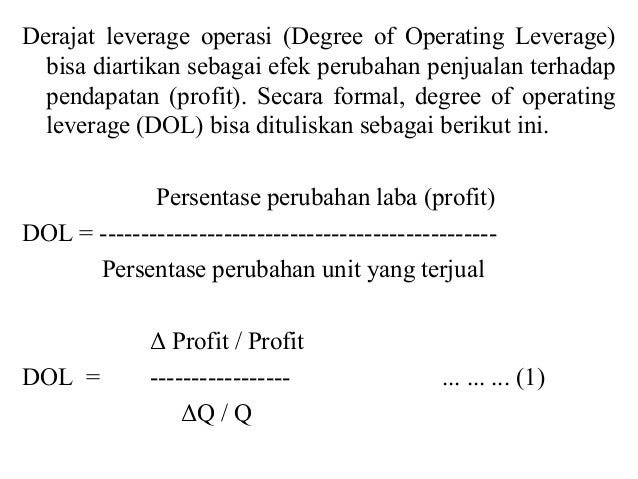 Derajat leverage operasi (Degree of Operating Leverage) bisa diartikan sebagai efek perubahan penjualan terhadap pendapatan (profit). Secara formal, degree of operating leverage (DOL) bisa dituliskan sebagai berikut ini.

$DOL = \frac{\text{Persentase perubahan laba (profit)}}{\text{Persentase perubahan unit yang terjual}}$

$DOL = \frac{\Delta \text{ Profit / Profit}}{\Delta Q / Q}$ ... ... ... (1)